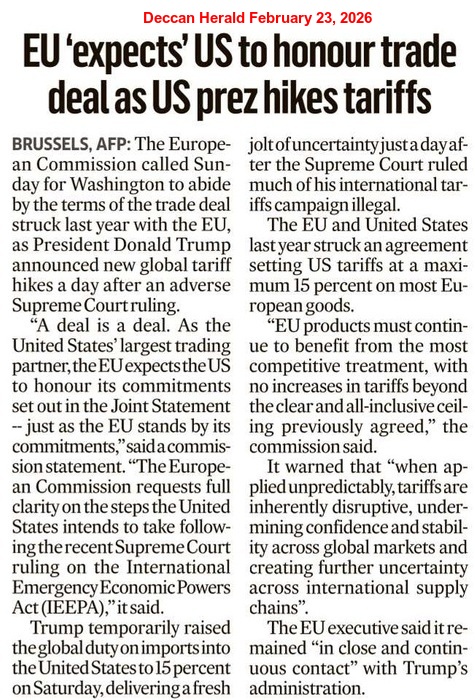 Deccan Herald February 23, 2026

EU 'expects' US to honour trade deal as US prez hikes tariffs

BRUSSELS, AFP: The European Commission called Sunday for Washington to abide by the terms of the trade deal struck last year with the EU, as President Donald Trump announced new global tariff hikes a day after an adverse Supreme Court ruling.

"A deal is a deal. As the United States' largest trading partner, the EU expects the US to honour its commitments set out in the Joint Statement -- just as the EU stands by its commitments," said a commission statement. "The European Commission requests full clarity on the steps the United States intends to take following the recent Supreme Court ruling on the International Emergency Economic Powers Act (IEEPA)," it said.

Trump temporarily raised the global duty on imports into the United States to 15 percent on Saturday, delivering a fresh jolt of uncertainty just a day after the Supreme Court ruled much of his international tariffs campaign illegal.

The EU and United States last year struck an agreement setting US tariffs at a maximum 15 percent on most European goods.

"EU products must continue to benefit from the most competitive treatment, with no increases in tariffs beyond the clear and all-inclusive ceiling previously agreed," the commission said.

It warned that "when applied unpredictably, tariffs are inherently disruptive, undermining confidence and stability across global markets and creating further uncertainty across international supply chains".

The EU executive said it remained "in close and continuous contact" with Trump's administration.